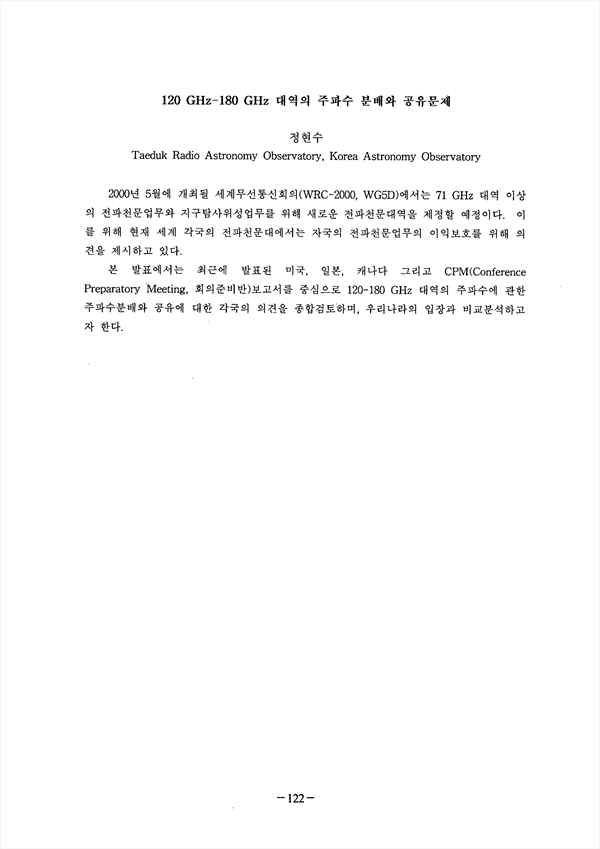 120 GHz-180 GHz 대역의 주파수 분배와 공유문제

정현수

Taeduk Radio Astronomy Observatory, Korea Astronomy Observatory

2000년 5월에 개최될 세계무선통신회의(WRC-2000, WG5D)에서는 71 GHz 대역 이상의 전파천문업무와 지구탐사위성업무를 위해 새로운 전파천문대역을 제정할 예정이다. 이를 위해 현재 세계 각국의 전파천문대에서는 자국의 전파천문업무의 이익보호를 위해 의견을 제시하고 있다.

본 발표에서는 최근에 발표된 미국, 일본, 캐나다 그리고 CPM(Conference Preparatory Meeting, 회의준비반)보고서를 중심으로 120-180 GHz 대역의 주파수에 관한 주파수분배와 공유에 대한 각국의 의견을 종합검토하며, 우리나라의 입장과 비교분석하고자 한다.

-122-